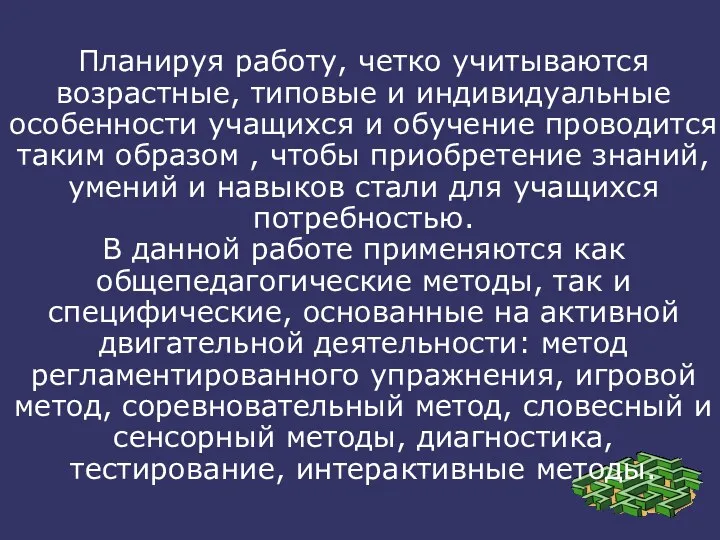 Планируя работу, четко учитываются возрастные, типовые и индивидуальные особенности учащихся и обучение проводится таким образом , чтобы приобретение знаний, умений и навыков стали для учащихся потребностью.
В данной работе применяются как общепедагогические методы, так и специфические, основанные на активной двигательной деятельности: метод регламентированного упражнения, игровой метод, соревновательный метод, словесный и сенсорный методы, диагностика, тестирование, интерактивные методы.